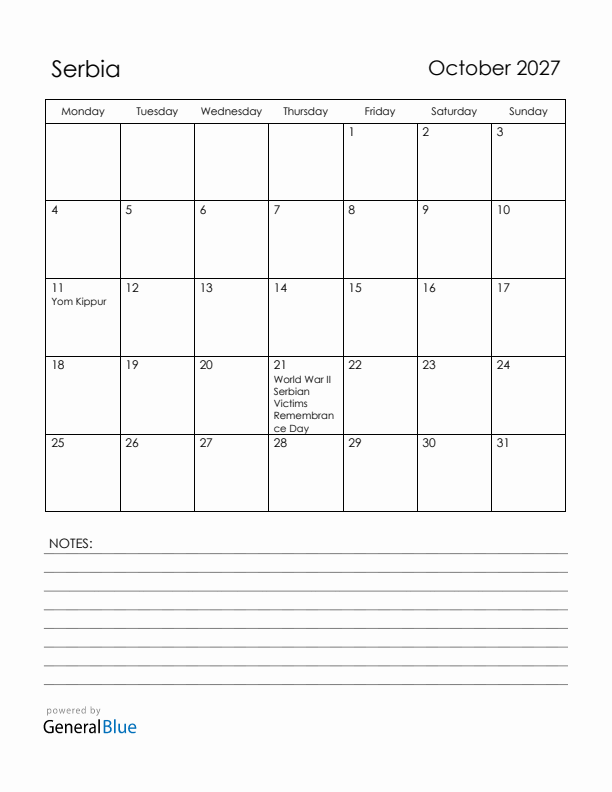 Serbia

October 2027

| Monday | Tuesday | Wednesday | Thursday | Friday | Saturday | Sunday |
|---|---|---|---|---|---|---|
| | | | | 1 | 2 | 3 |
| 4 | 5 | 6 | 7 | 8 | 9 | 10 |
| 11 Yom Kippur | 12 | 13 | 14 | 15 | 16 | 17 |
| 18 | 19 | 20 | 21 World War II Serbian Victims Remembrance Day | 22 | 23 | 24 |
| 25 | 26 | 27 | 28 | 29 | 30 | 31 |

NOTES:

powered by
GeneralBlue